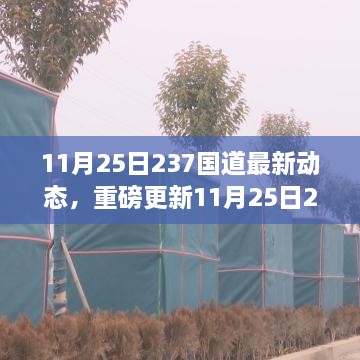 11月25日237国道最新动态，重磅更新11月25日2